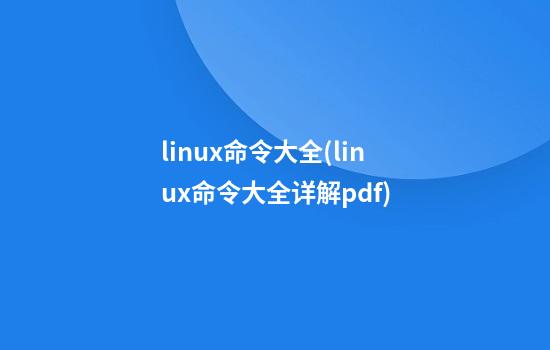 linux命令大全(linux命令大全详解pdf)